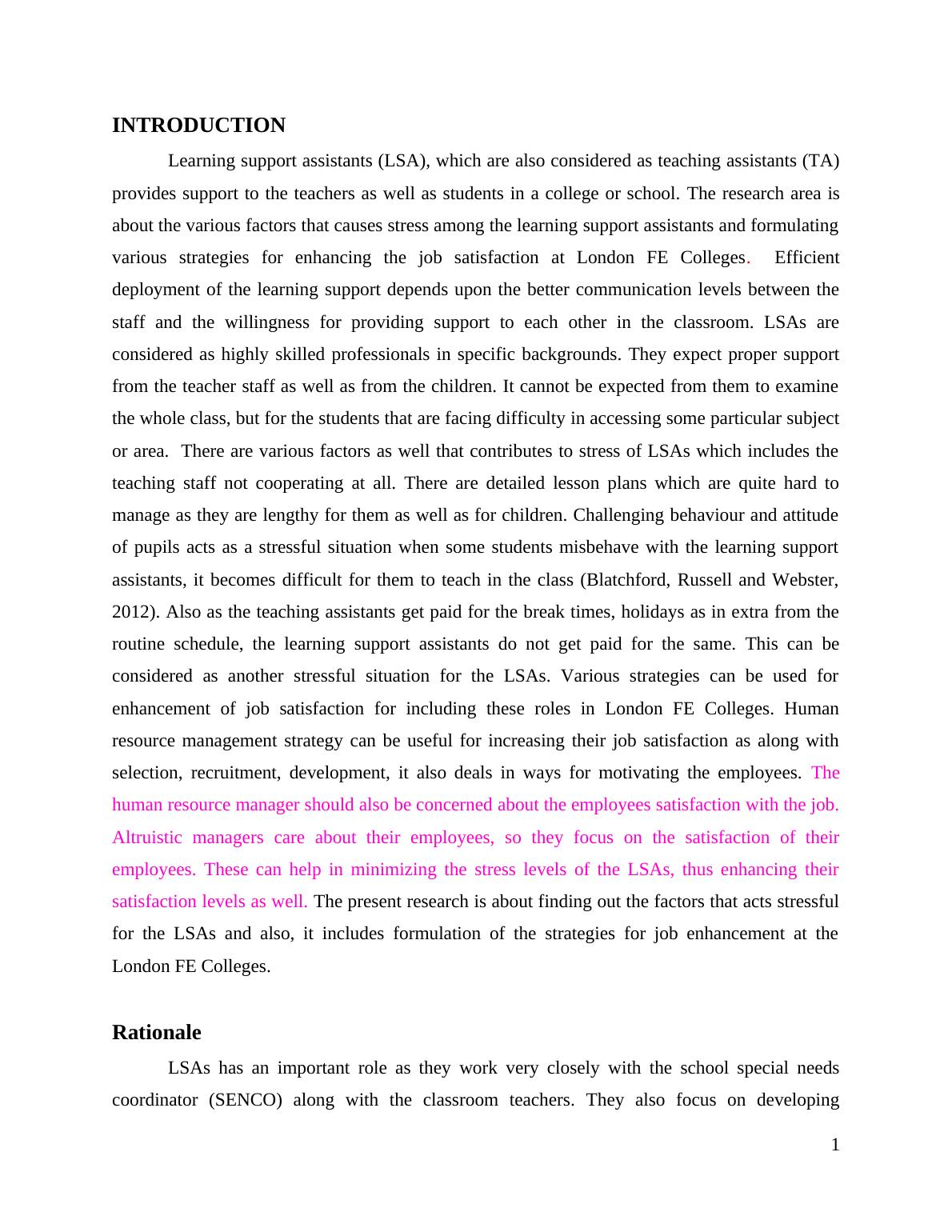 INTRODUCTION

Learning support assistants (LSA), which are also considered as teaching assistants (TA) provides support to the teachers as well as students in a college or school. The research area is about the various factors that causes stress among the learning support assistants and formulating various strategies for enhancing the job satisfaction at London FE Colleges. Efficient deployment of the learning support depends upon the better communication levels between the staff and the willingness for providing support to each other in the classroom. LSAs are considered as highly skilled professionals in specific backgrounds. They expect proper support from the teacher staff as well as from the children. It cannot be expected from them to examine the whole class, but for the students that are facing difficulty in accessing some particular subject or area. There are various factors as well that contributes to stress of LSAs which includes the teaching staff not cooperating at all. There are detailed lesson plans which are quite hard to manage as they are lengthy for them as well as for children. Challenging behaviour and attitude of pupils acts as a stressful situation when some students misbehave with the learning support assistants, it becomes difficult for them to teach in the class (Blatchford, Russell and Webster, 2012). Also as the teaching assistants get paid for the break times, holidays as in extra from the routine schedule, the learning support assistants do not get paid for the same. This can be considered as another stressful situation for the LSAs. Various strategies can be used for enhancement of job satisfaction for including these roles in London FE Colleges. Human resource management strategy can be useful for increasing their job satisfaction as along with selection, recruitment, development, it also deals in ways for motivating the employees. The human resource manager should also be concerned about the employees satisfaction with the job. Altruistic managers care about their employees, so they focus on the satisfaction of their employees. These can help in minimizing the stress levels of the LSAs, thus enhancing their satisfaction levels as well. The present research is about finding out the factors that acts stressful for the LSAs and also, it includes formulation of the strategies for job enhancement at the London FE Colleges.

Rationale

LSAs has an important role as they work very closely with the school special needs coordinator (SENCO) along with the classroom teachers. They also focus on developing

1